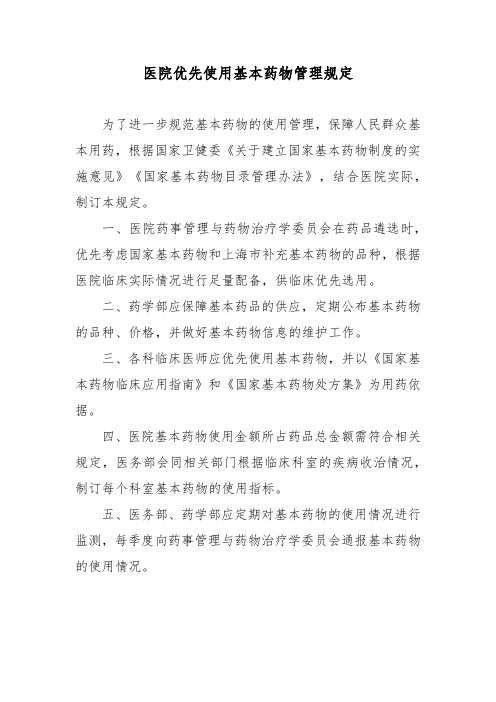 医院优先使用基本药物管理规定

为了进一步规范基本药物的使用管理，保障人民群众基本用药，根据国家卫健委《关于建立国家基本药物制度的实施意见》《国家基本药物目录管理办法》，结合医院实际，制订本规定。

一、医院药事管理与药物治疗学委员会在药品遴选时，优先考虑国家基本药物和上海市补充基本药物的品种，根据医院临床实际情况进行足量配备，供临床优先选用。

二、药学部应保障基本药品的供应，定期公布基本药物的品种、价格，并做好基本药物信息的维护工作。

三、各科临床医师应优先使用基本药物，并以《国家基本药物临床应用指南》和《国家基本药物处方集》为用药依据。

四、医院基本药物使用金额所占药品总金额需符合相关规定，医务部会同相关部门根据临床科室的疾病收治情况，制订每个科室基本药物的使用指标。

五、医务部、药学部应定期对基本药物的使用情况进行监测，每季度向药事管理与药物治疗学委员会通报基本药物的使用情况。